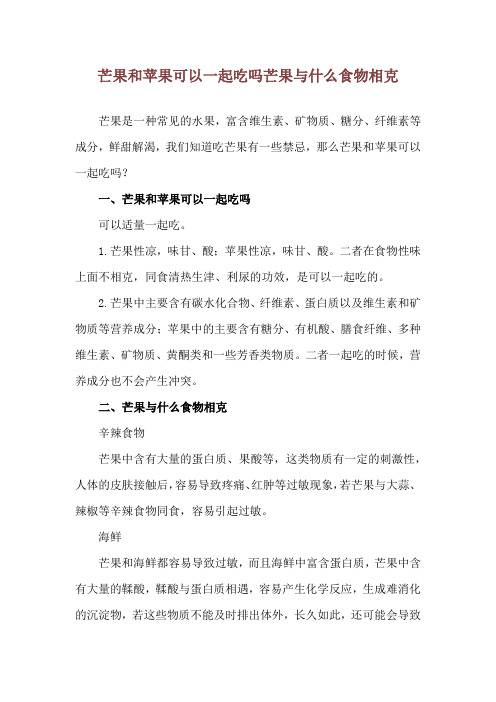 芒果和苹果可以一起吃吗芒果与什么食物相克

芒果是一种常见的水果，富含维生素、矿物质、糖分、纤维素等成分，鲜甜解渴，我们知道吃芒果有一些禁忌，那么芒果和苹果可以一起吃吗？

一、芒果和苹果可以一起吃吗

可以适量一起吃。

1.芒果性凉，味甘、酸；苹果性凉，味甘、酸。二者在食物性味上面不相克，同食清热生津、利尿的功效，是可以一起吃的。

2.芒果中主要含有碳水化合物、纤维素、蛋白质以及维生素和矿物质等营养成分；苹果中的主要含有糖分、有机酸、膳食纤维、多种维生素、矿物质、黄酮类和一些芳香类物质。二者一起吃的时候，营养成分也不会产生冲突。

二、芒果与什么食物相克

辛辣食物

芒果中含有大量的蛋白质、果酸等，这类物质有一定的刺激性，人体的皮肤接触后，容易导致疼痛、红肿等过敏现象，若芒果与大蒜、辣椒等辛辣食物同食，容易引起过敏。

海鲜

芒果和海鲜都容易导致过敏，而且海鲜中富含蛋白质，芒果中含有大量的鞣酸，鞣酸与蛋白质相遇，容易产生化学反应，生成难消化的沉淀物，若这些物质不能及时排出体外，长久如此，还可能会导致